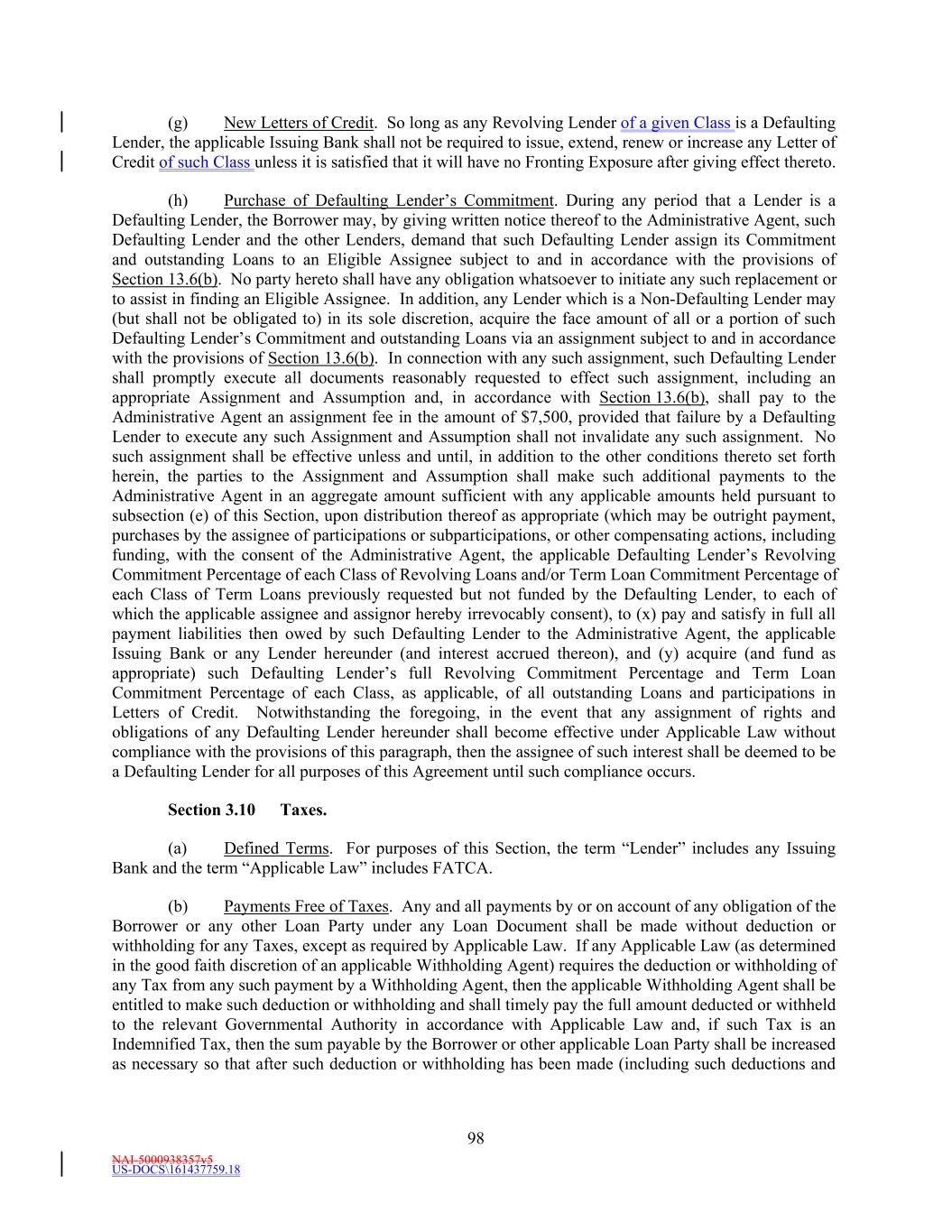 (g) New Letters of Credit. So long as any Revolving Lender of a given Class is a Defaulting Lender, the applicable Issuing Bank shall not be required to issue, extend, renew or increase any Letter of Credit of such Class unless it is satisfied that it will have no Fronting Exposure after giving effect thereto.

(h) Purchase of Defaulting Lender's Commitment. During any period that a Lender is a Defaulting Lender, the Borrower may, by giving written notice thereof to the Administrative Agent, such Defaulting Lender and the other Lenders, demand that such Defaulting Lender assign its Commitment and outstanding Loans to an Eligible Assignee subject to and in accordance with the provisions of Section 13.6(b). No party hereto shall have any obligation whatsoever to initiate any such replacement or to assist in finding an Eligible Assignee. In addition, any Lender which is a Non-Defaulting Lender may (but shall not be obligated to) in its sole discretion, acquire the face amount of all or a portion of such Defaulting Lender's Commitment and outstanding Loans via an assignment subject to and in accordance with the provisions of Section 13.6(b). In connection with any such assignment, such Defaulting Lender shall promptly execute all documents reasonably requested to effect such assignment, including an appropriate Assignment and Assumption and, in accordance with Section 13.6(b), shall pay to the Administrative Agent an assignment fee in the amount of $7,500, provided that failure by a Defaulting Lender to execute any such Assignment and Assumption shall not invalidate any such assignment. No such assignment shall be effective unless and until, in addition to the other conditions thereto set forth herein, the parties to the Assignment and Assumption shall make such additional payments to the Administrative Agent in an aggregate amount sufficient with any applicable amounts held pursuant to subsection (e) of this Section, upon distribution thereof as appropriate (which may be outright payment, purchases by the assignee of participations or subparticipations, or other compensating actions, including funding, with the consent of the Administrative Agent, the applicable Defaulting Lender's Revolving Commitment Percentage of each Class of Revolving Loans and/or Term Loan Commitment Percentage of each Class of Term Loans previously requested but not funded by the Defaulting Lender, to each of which the applicable assignee and assignor hereby irrevocably consent), to (x) pay and satisfy in full all payment liabilities then owed by such Defaulting Lender to the Administrative Agent, the applicable Issuing Bank or any Lender hereunder (and interest accrued thereon), and (y) acquire (and fund as appropriate) such Defaulting Lender's full Revolving Commitment Percentage and Term Loan Commitment Percentage of each Class, as applicable, of all outstanding Loans and participations in Letters of Credit. Notwithstanding the foregoing, in the event that any assignment of rights and obligations of any Defaulting Lender hereunder shall become effective under Applicable Law without compliance with the provisions of this paragraph, then the assignee of such interest shall be deemed to be a Defaulting Lender for all purposes of this Agreement until such compliance occurs.

Section 3.10 Taxes.

(a) Defined Terms. For purposes of this Section, the term "Lender" includes any Issuing Bank and the term "Applicable Law" includes FATCA.

(b) Payments Free of Taxes. Any and all payments by or on account of any obligation of the Borrower or any other Loan Party under any Loan Document shall be made without deduction or withholding for any Taxes, except as required by Applicable Law. If any Applicable Law (as determined in the good faith discretion of an applicable Withholding Agent) requires the deduction or withholding of any Tax from any such payment by a Withholding Agent, then the applicable Withholding Agent shall be entitled to make such deduction or withholding and shall timely pay the full amount deducted or withheld to the relevant Governmental Authority in accordance with Applicable Law and, if such Tax is an Indemnified Tax, then the sum payable by the Borrower or other applicable Loan Party shall be increased as necessary so that after such deduction or withholding has been made (including such deductions and

98

NAI-5000938357v5
US-DOCS\161437759.18